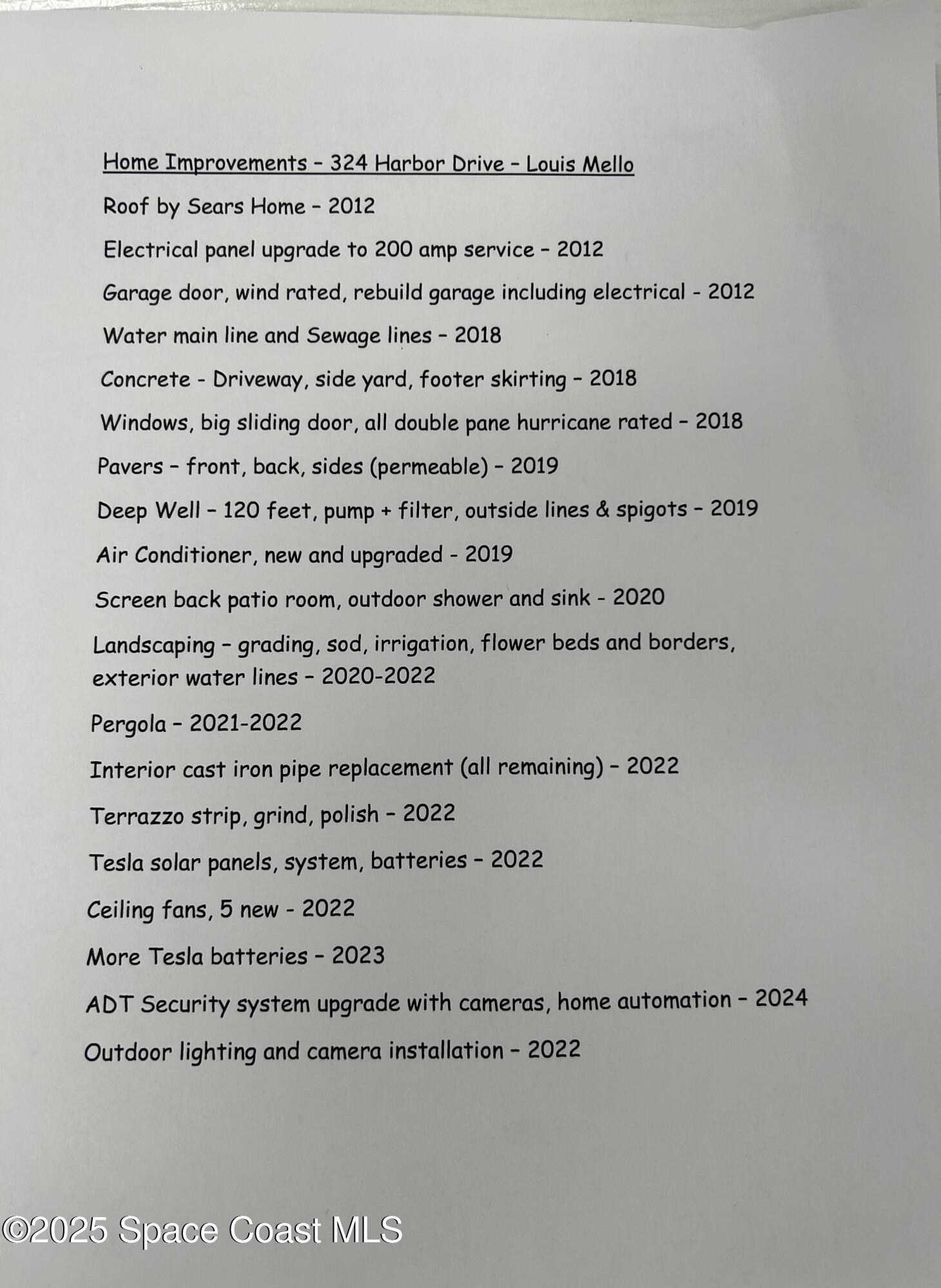 Home Improvements – 324 Harbor Drive – Louis Mello

Roof by Sears Home – 2012

Electrical panel upgrade to 200 amp service – 2012

Garage door, wind rated, rebuild garage including electrical - 2012

Water main line and Sewage lines – 2018

Concrete - Driveway, side yard, footer skirting – 2018

Windows, big sliding door, all double pane hurricane rated – 2018

Pavers – front, back, sides (permeable) – 2019

Deep Well – 120 feet, pump + filter, outside lines & spigots – 2019

Air Conditioner, new and upgraded - 2019

Screen back patio room, outdoor shower and sink - 2020

Landscaping – grading, sod, irrigation, flower beds and borders, exterior water lines – 2020-2022

Pergola – 2021-2022

Interior cast iron pipe replacement (all remaining) – 2022

Terrazzo strip, grind, polish – 2022

Tesla solar panels, system, batteries – 2022

Ceiling fans, 5 new - 2022

More Tesla batteries – 2023

ADT Security system upgrade with cameras, home automation – 2024

Outdoor lighting and camera installation – 2022

©2025 Space Coast MLS